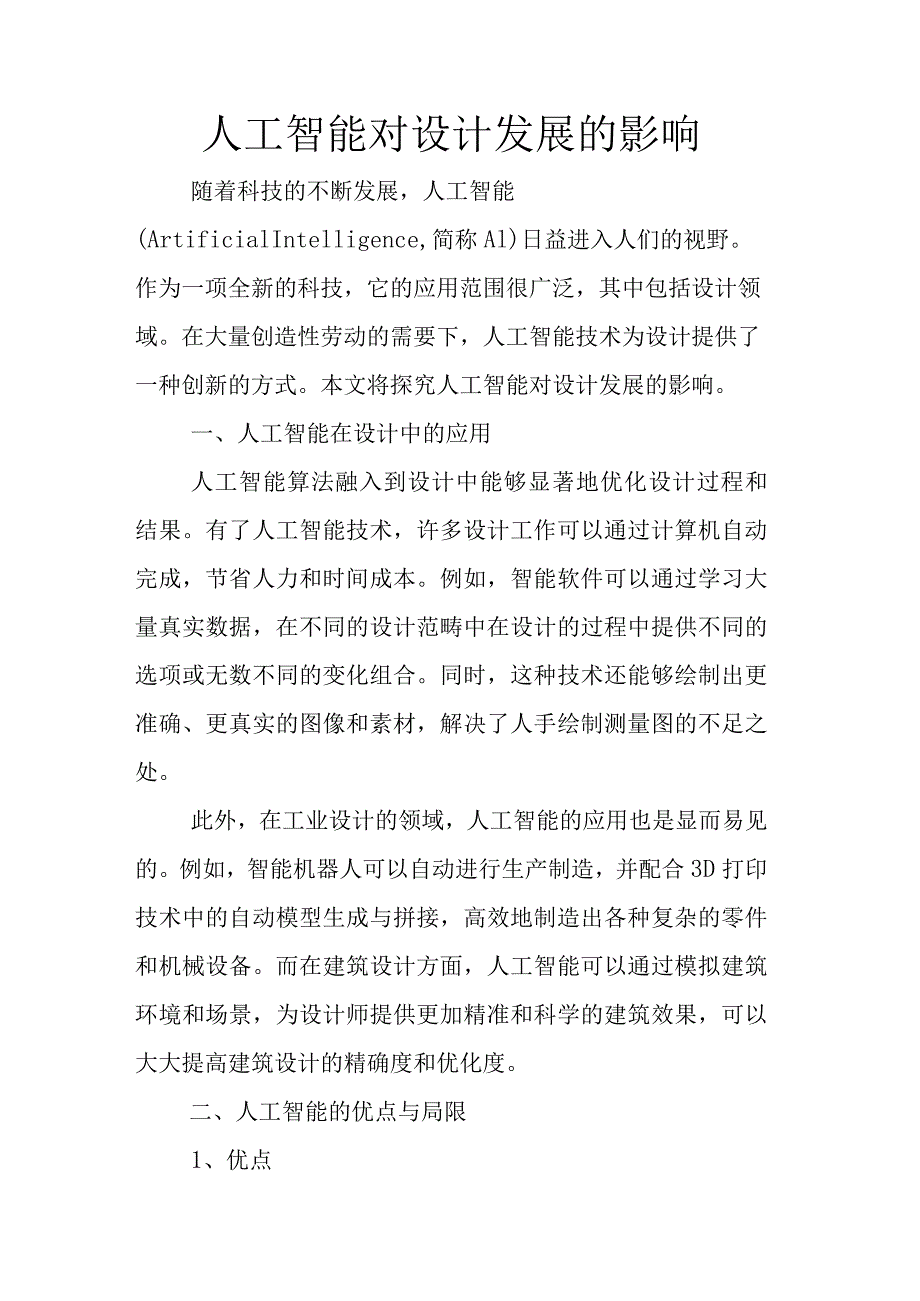 人工智能对设计发展的影响

随着科技的不断发展，人工智能(ArtificialIntelligence,简称Al)日益进入人们的视野。作为一项全新的科技，它的应用范围很广泛，其中包括设计领域。在大量创造性劳动的需要下，人工智能技术为设计提供了一种创新的方式。本文将探究人工智能对设计发展的影响。

一、人工智能在设计中的应用

人工智能算法融入到设计中能够显著地优化设计过程和结果。有了人工智能技术，许多设计工作可以通过计算机自动完成，节省人力和时间成本。例如，智能软件可以通过学习大量真实数据，在不同的设计范畴中在设计的过程中提供不同的选项或无数不同的变化组合。同时，这种技术还能够绘制出更准确、更真实的图像和素材，解决了人手绘制测量图的不足之处。

此外，在工业设计的领域，人工智能的应用也是显而易见的。例如，智能机器人可以自动进行生产制造，并配合3D打印技术中的自动模型生成与拼接，高效地制造出各种复杂的零件和机械设备。而在建筑设计方面，人工智能可以通过模拟建筑环境和场景，为设计师提供更加精准和科学的建筑效果，可以大大提高建筑设计的精确度和优化度。

二、人工智能的优点与局限

1、优点